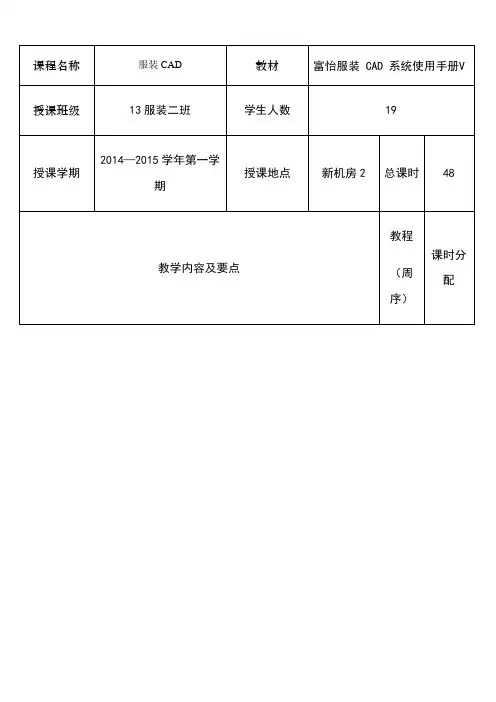 | 课程名称 | 服装 CAD | 教材 | 富怡服装 CAD 系统使用手册V | | |
|---|---|---|---|---|---|
| 授课班级 | 13 服装二班 | 学生人数 | 19 | | |
| 授课学期 | 2014—2015 学年第一学期 | 授课地点 | 新机房 2 | 总课时 | 48 |
| 教学内容及要点 | | | | 教程（周序） | 课时分配 |